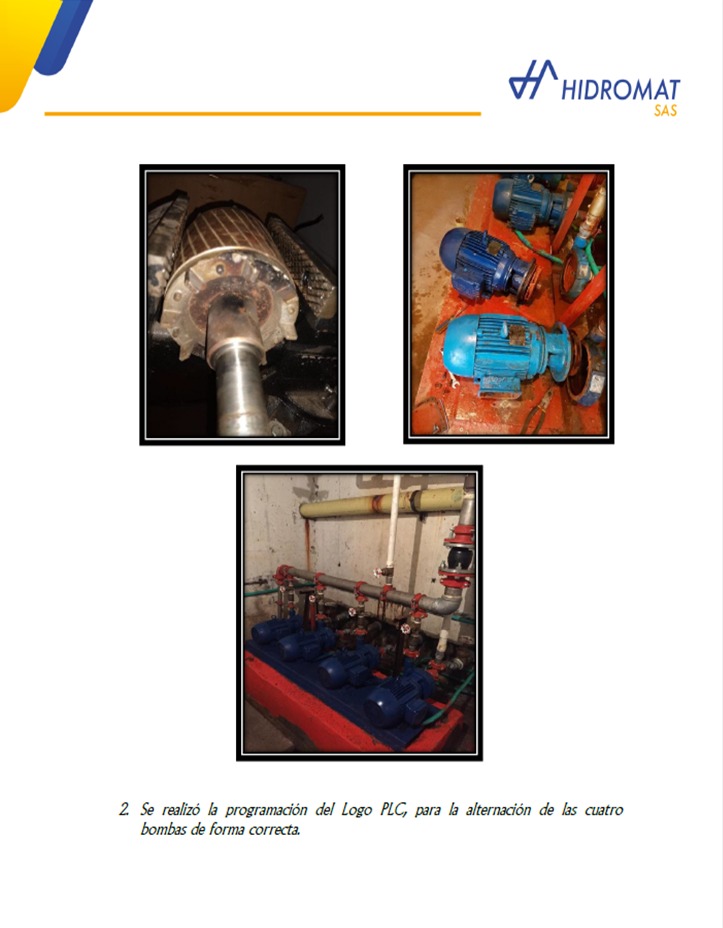 HIDROMAT
SAS

2. Se realizó la programación del Logo PLC, para la alternación de las cuatro bombas de forma correcta.